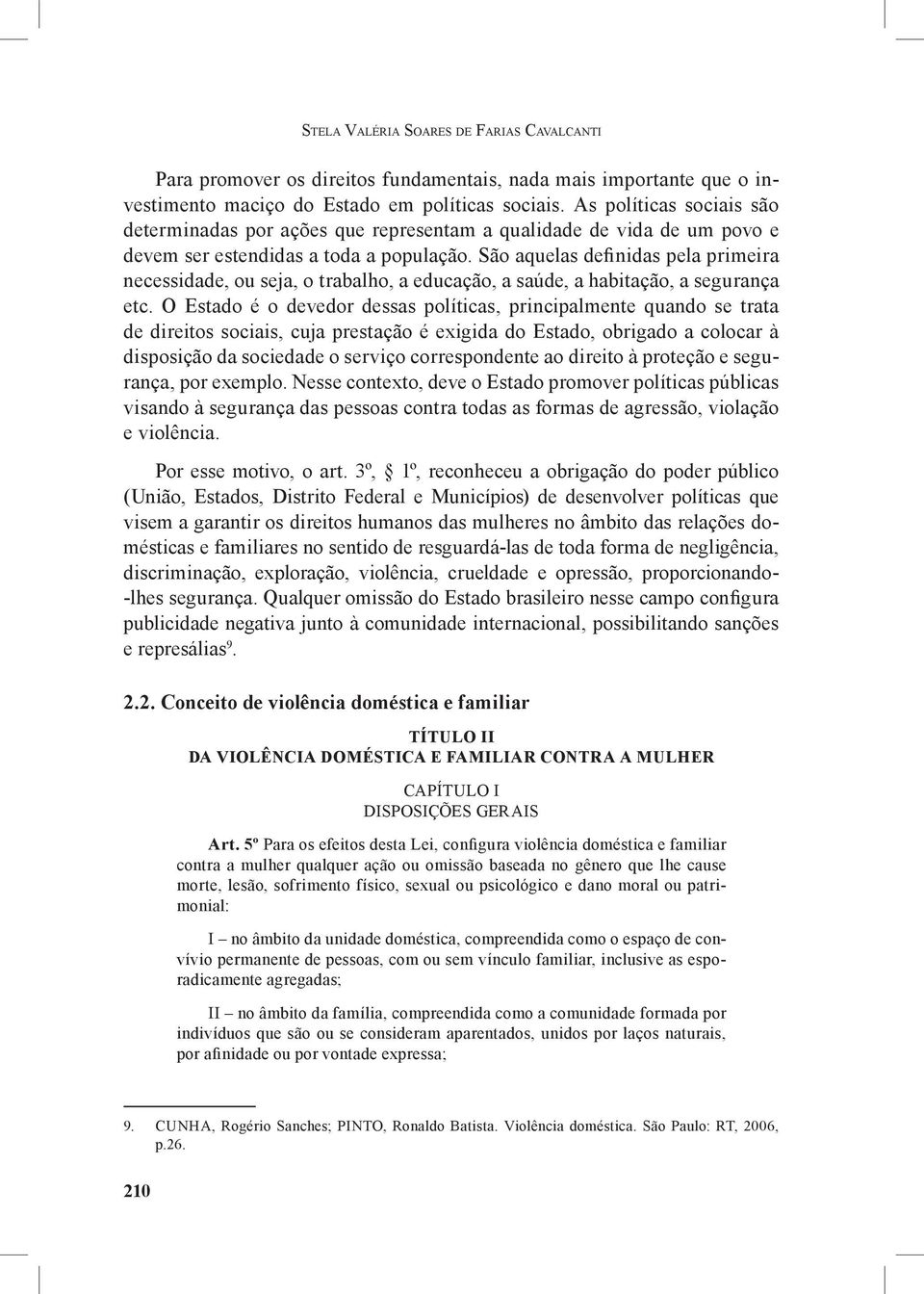 Stela Valéria Soares de Farias Cavalcanti

Para promover os direitos fundamentais, nada mais importante que o investimento maciço do Estado em políticas sociais. As políticas sociais são determinadas por ações que representam a qualidade de vida de um povo e devem ser estendidas a toda a população. São aquelas definidas pela primeira necessidade, ou seja, o trabalho, a educação, a saúde, a habitação, a segurança etc. O Estado é o devedor dessas políticas, principalmente quando se trata de direitos sociais, cuja prestação é exigida do Estado, obrigado a colocar à disposição da sociedade o serviço correspondente ao direito à proteção e segurança, por exemplo. Nesse contexto, deve o Estado promover políticas públicas visando à segurança das pessoas contra todas as formas de agressão, violação e violência.

Por esse motivo, o art. 3º, § 1º, reconheceu a obrigação do poder público (União, Estados, Distrito Federal e Municípios) de desenvolver políticas que visem a garantir os direitos humanos das mulheres no âmbito das relações domésticas e familiares no sentido de resguardá-las de toda forma de negligência, discriminação, exploração, violência, crueldade e opressão, proporcionando-lhes segurança. Qualquer omissão do Estado brasileiro nesse campo configura publicidade negativa junto à comunidade internacional, possibilitando sanções e represálias$^9$.

2.2. Conceito de violência doméstica e familiar

TÍTULO II
DA VIOLÊNCIA DOMÉSTICA E FAMILIAR CONTRA A MULHER

CAPÍTULO I
DISPOSIÇÕES GERAIS

Art. 5º Para os efeitos desta Lei, configura violência doméstica e familiar contra a mulher qualquer ação ou omissão baseada no gênero que lhe cause morte, lesão, sofrimento físico, sexual ou psicológico e dano moral ou patrimonial:

I – no âmbito da unidade doméstica, compreendida como o espaço de convívio permanente de pessoas, com ou sem vínculo familiar, inclusive as esporadicamente agregadas;

II – no âmbito da família, compreendida como a comunidade formada por indivíduos que são ou se consideram aparentados, unidos por laços naturais, por afinidade ou por vontade expressa;

9. CUNHA, Rogério Sanches; PINTO, Ronaldo Batista. Violência doméstica. São Paulo: RT, 2006, p.26.

210